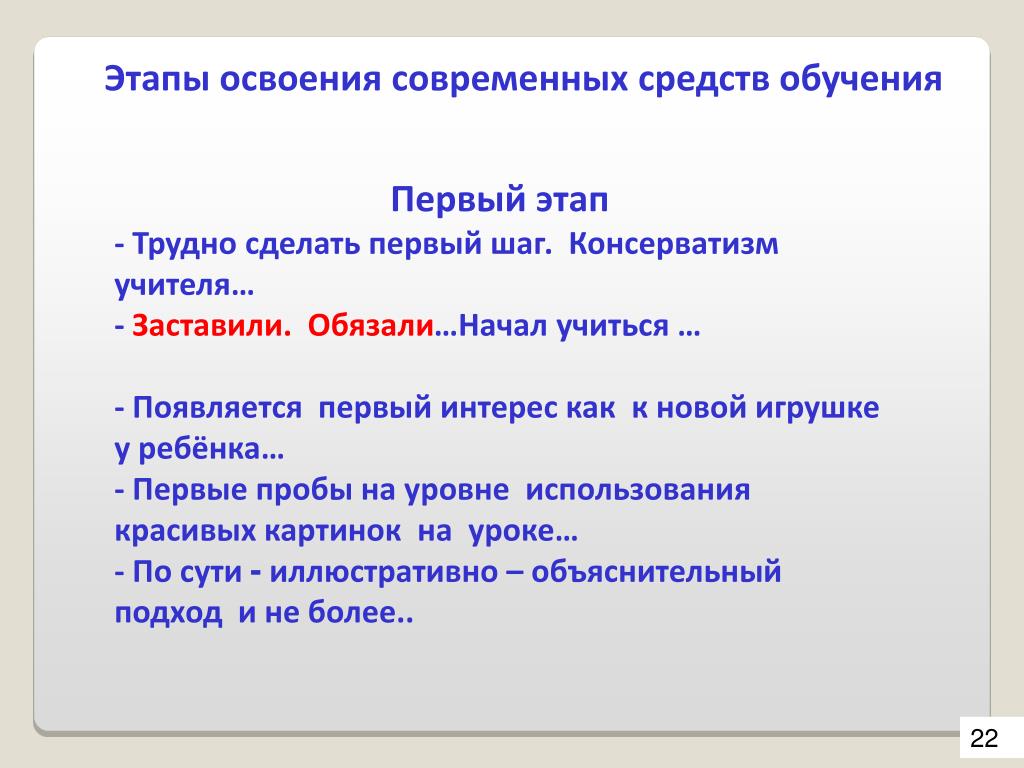 Этапы освоения современных средств обучения

Первый этап

- Трудно сделать первый шаг. Консерватизм учителя…
- Заставили. Обязали…Начал учиться …

- Появляется первый интерес как к новой игрушке у ребёнка…
- Первые пробы на уровне использования красивых картинок на уроке…
- По сути - иллюстративно – объяснительный подход и не более..

22